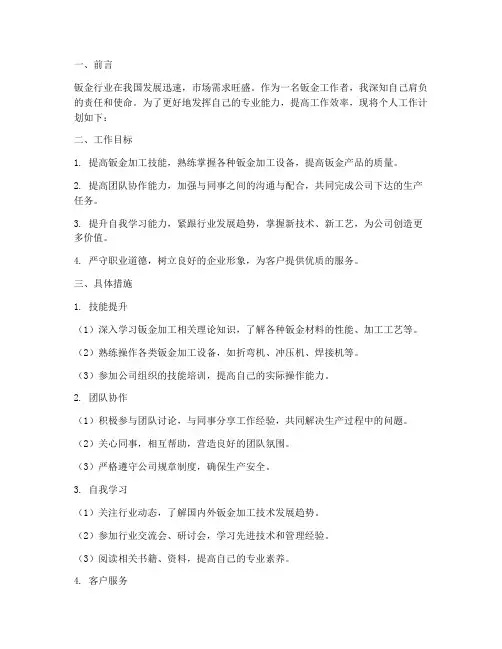 一、前言

钣金行业在我国发展迅速，市场需求旺盛。作为一名钣金工作者，我深知自己肩负的责任和使命。为了更好地发挥自己的专业能力，提高工作效率，现将个人工作计划如下：

二、工作目标

1. 提高钣金加工技能，熟练掌握各种钣金加工设备，提高钣金产品的质量。

2. 提高团队协作能力，加强与同事之间的沟通与配合，共同完成公司下达的生产任务。

3. 提升自我学习能力，紧跟行业发展趋势，掌握新技术、新工艺，为公司创造更多价值。

4. 严守职业道德，树立良好的企业形象，为客户提供优质的服务。

三、具体措施

1. 技能提升

（1）深入学习钣金加工相关理论知识，了解各种钣金材料的性能、加工工艺等。

（2）熟练操作各类钣金加工设备，如折弯机、冲压机、焊接机等。

（3）参加公司组织的技能培训，提高自己的实际操作能力。

2. 团队协作

（1）积极参与团队讨论，与同事分享工作经验，共同解决生产过程中的问题。

（2）关心同事，相互帮助，营造良好的团队氛围。

（3）严格遵守公司规章制度，确保生产安全。

3. 自我学习

（1）关注行业动态，了解国内外钣金加工技术发展趋势。

（2）参加行业交流会、研讨会，学习先进技术和管理经验。

（3）阅读相关书籍、资料，提高自己的专业素养。

4. 客户服务